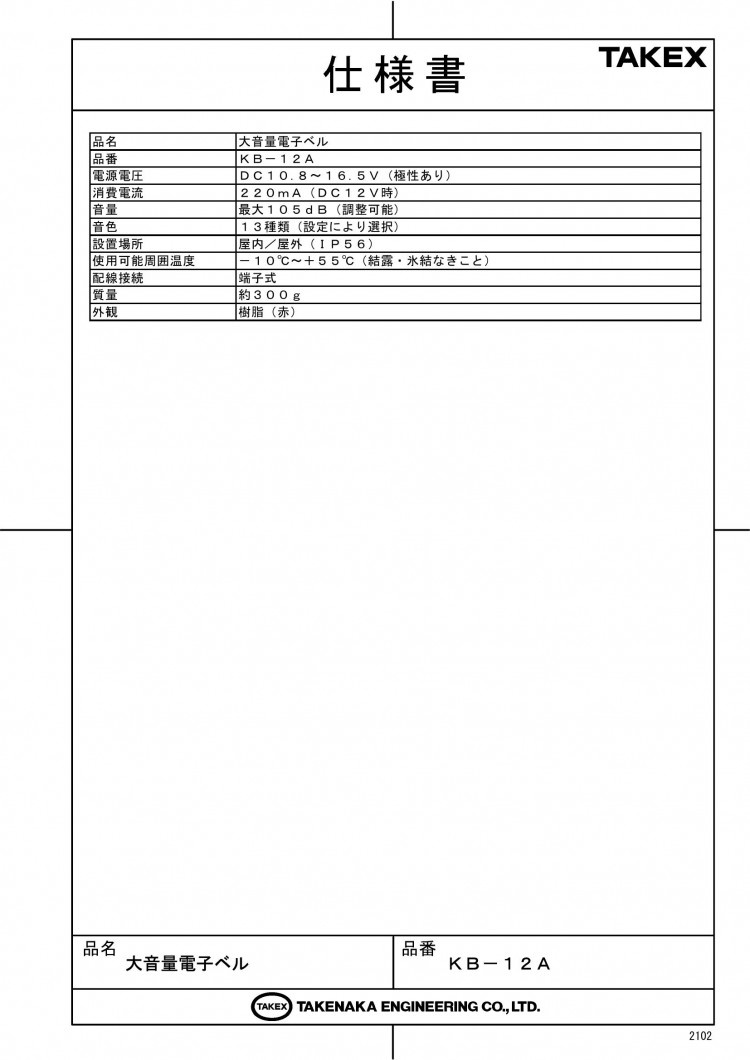 仕様書

TAKEX

| 品名 | 大音量電子ベル |
|---|---|
| 品番 | ＫＢ－１２Ａ |
| 電源電圧 | ＤＣ１０．８～１６．５Ｖ（極性あり） |
| 消費電流 | ２２０ｍＡ（ＤＣ１２Ｖ時） |
| 音量 | 最大１０５ｄＢ（調整可能） |
| 音色 | １３種類（設定により選択） |
| 設置場所 | 屋内／屋外（ＩＰ５６） |
| 使用可能周囲温度 | －１０℃～＋５５℃（結露・氷結なきこと） |
| 配線接続 | 端子式 |
| 質量 | 約３００ｇ |
| 外観 | 樹脂（赤） |

品名
大音量電子ベル

品番
ＫＢ－１２Ａ

TAKEX TAKENAKA ENGINEERING CO., LTD.

2102